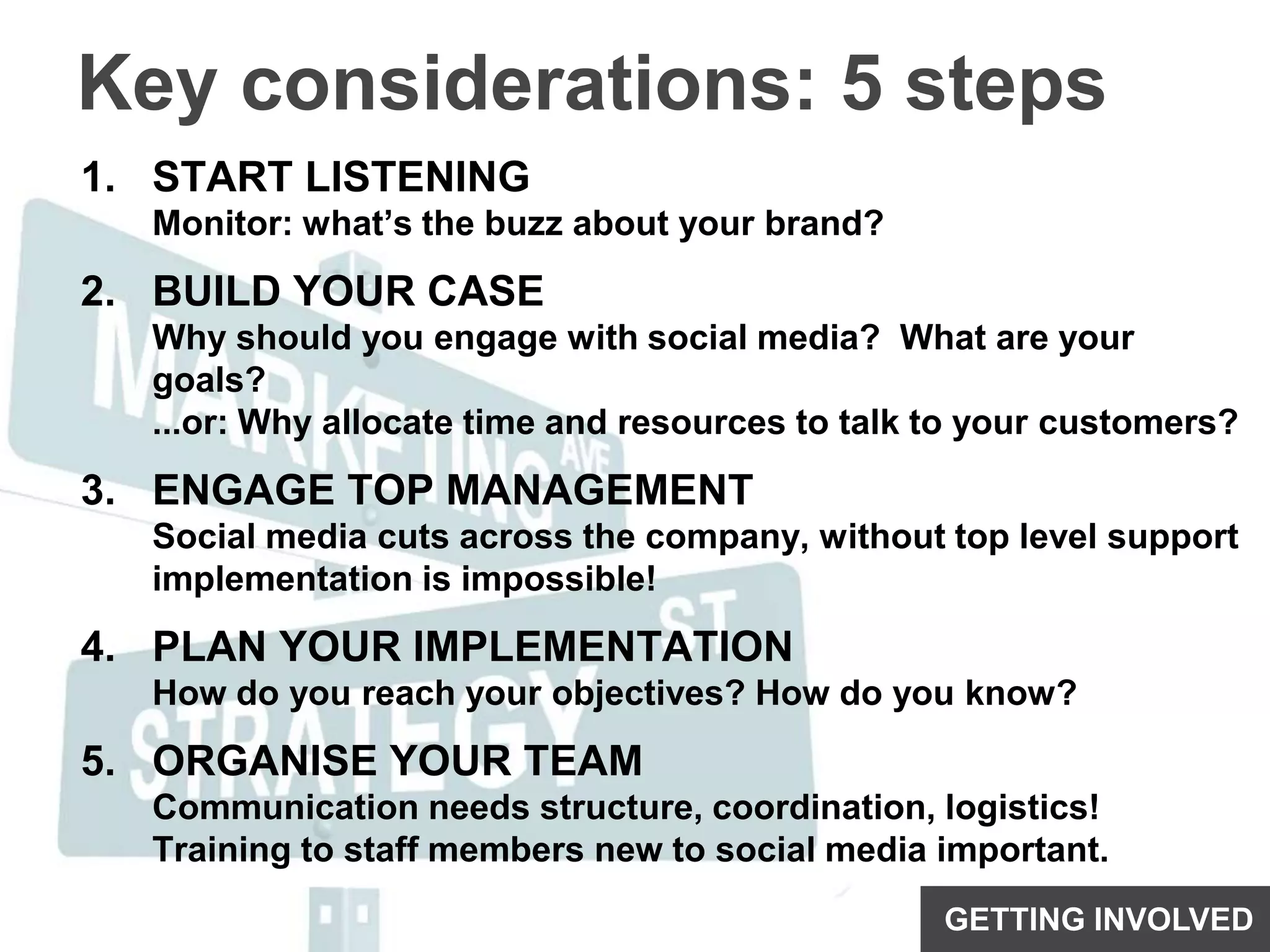 Key considerations: 5 steps

1. START LISTENING
Monitor: what's the buzz about your brand?

2. BUILD YOUR CASE
Why should you engage with social media? What are your goals?
...or: Why allocate time and resources to talk to your customers?

3. ENGAGE TOP MANAGEMENT
Social media cuts across the company, without top level support implementation is impossible!

4. PLAN YOUR IMPLEMENTATION
How do you reach your objectives? How do you know?

5. ORGANISE YOUR TEAM
Communication needs structure, coordination, logistics!
Training to staff members new to social media important.

MARKETING AVE

STRATEGY ST

GETTING INVOLVED